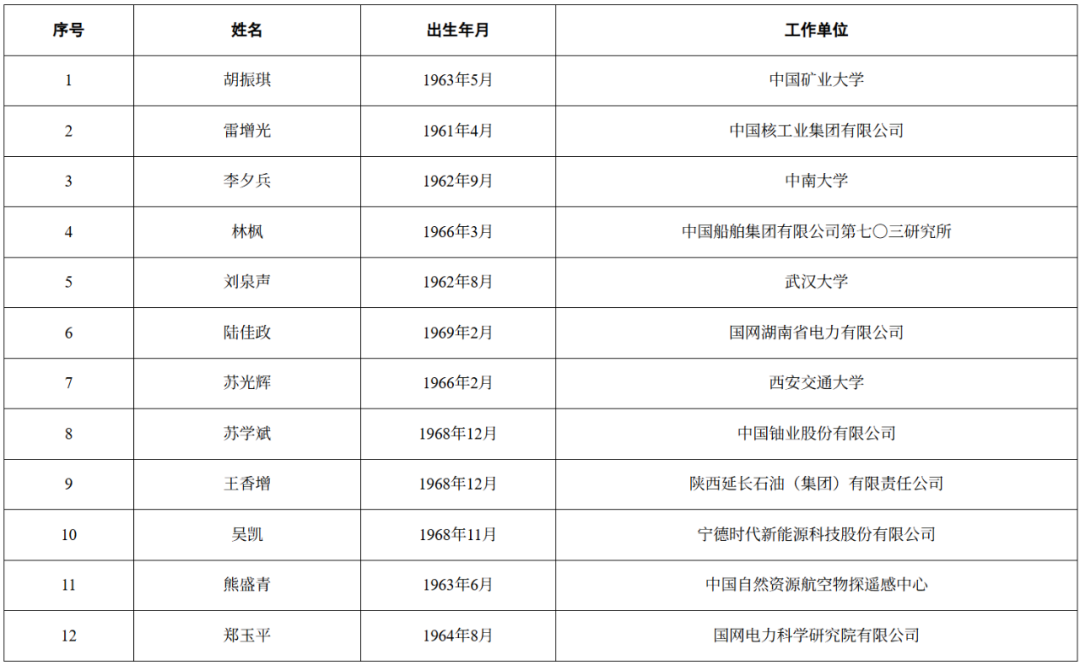 | 序号 | 姓名 | 出生年月 | 工作单位 |
|---|---|---|---|
| 1 | 胡振琪 | 1963年5月 | 中国矿业大学 |
| 2 | 雷增光 | 1961年4月 | 中国核工业集团有限公司 |
| 3 | 李夕兵 | 1962年9月 | 中南大学 |
| 4 | 林枫 | 1966年3月 | 中国船舶集团有限公司第七〇三研究所 |
| 5 | 刘泉声 | 1962年8月 | 武汉大学 |
| 6 | 陆佳政 | 1969年2月 | 国网湖南省电力有限公司 |
| 7 | 苏光辉 | 1966年2月 | 西安交通大学 |
| 8 | 苏学斌 | 1968年12月 | 中国铀业股份有限公司 |
| 9 | 王香增 | 1968年12月 | 陕西延长石油（集团）有限责任公司 |
| 10 | 吴凯 | 1968年11月 | 宁德时代新能源科技股份有限公司 |
| 11 | 熊盛青 | 1963年6月 | 中国自然资源航空物探遥感中心 |
| 12 | 郑玉平 | 1964年8月 | 国网电力科学研究院有限公司 |